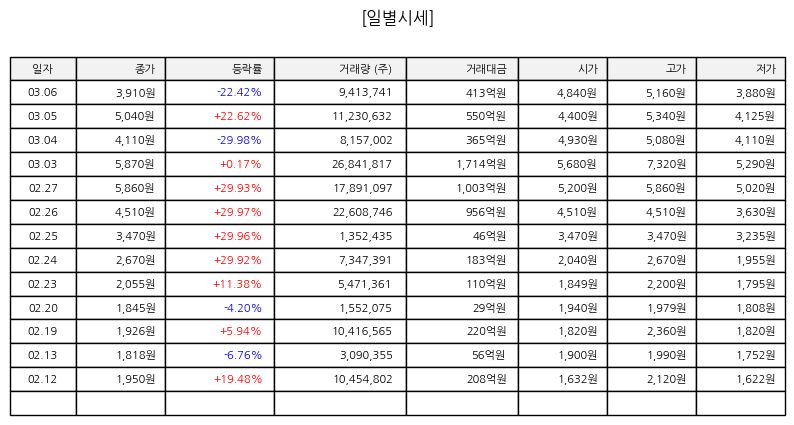 [일별시세]

| 일자 | 종가 | 등락률 | 거래량 (주) | 거래대금 | 시가 | 고가 | 저가 |
|---|---|---|---|---|---|---|---|
| 03.06 | 3,910원 | -22.42% | 9,413,741 | 413억원 | 4,840원 | 5,160원 | 3,880원 |
| 03.05 | 5,040원 | +22.62% | 11,230,632 | 550억원 | 4,400원 | 5,340원 | 4,125원 |
| 03.04 | 4,110원 | -29.98% | 8,157,002 | 365억원 | 4,930원 | 5,080원 | 4,110원 |
| 03.03 | 5,870원 | +0.17% | 26,841,817 | 1,714억원 | 5,680원 | 7,320원 | 5,290원 |
| 02.27 | 5,860원 | +29.93% | 17,891,097 | 1,003억원 | 5,200원 | 5,860원 | 5,020원 |
| 02.26 | 4,510원 | +29.97% | 22,608,746 | 956억원 | 4,510원 | 4,510원 | 3,630원 |
| 02.25 | 3,470원 | +29.96% | 1,352,435 | 46억원 | 3,470원 | 3,470원 | 3,235원 |
| 02.24 | 2,670원 | +29.92% | 7,347,391 | 183억원 | 2,040원 | 2,670원 | 1,955원 |
| 02.23 | 2,055원 | +11.38% | 5,471,361 | 110억원 | 1,849원 | 2,200원 | 1,795원 |
| 02.20 | 1,845원 | -4.20% | 1,552,075 | 29억원 | 1,940원 | 1,979원 | 1,808원 |
| 02.19 | 1,926원 | +5.94% | 10,416,565 | 220억원 | 1,820원 | 2,360원 | 1,820원 |
| 02.13 | 1,818원 | -6.76% | 3,090,355 | 56억원 | 1,900원 | 1,990원 | 1,752원 |
| 02.12 | 1,950원 | +19.48% | 10,454,802 | 208억원 | 1,632원 | 2,120원 | 1,622원 |
| | | | | | | | |